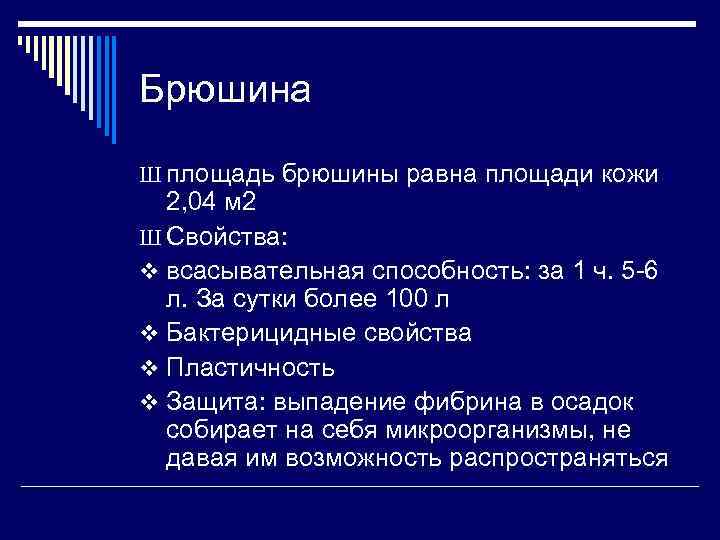 Брюшина

Ш площадь брюшины равна площади кожи 2,04 м2

Ш Свойства:

❖ всасывательная способность: за 1 ч. 5-6 л. За сутки более 100 л

❖ Бактерицидные свойства

❖ Пластичность

❖ Защита: выпадение фибрина в осадок собирает на себя микроорганизмы, не давая им возможность распространяться